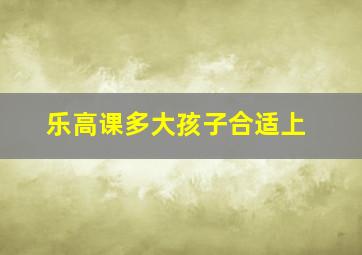 乐高课多大孩子合适上